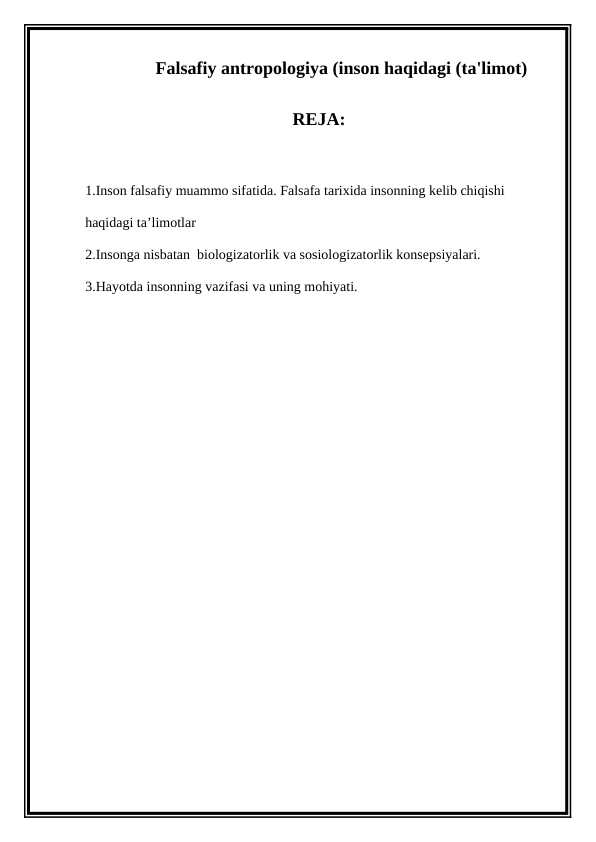 Falsafiy antropologiya (inson haqidagi (ta'limot)

REJA:

1.Inson falsafiy muammo sifatida. Falsafa tarixida insonning kelib chiqishi haqidagi ta’limotlar

2.Insonga nisbatan biologizatorlik va sosiologizatorlik konsepsiyalari.

3.Hayotda insonning vazifasi va uning mohiyati.